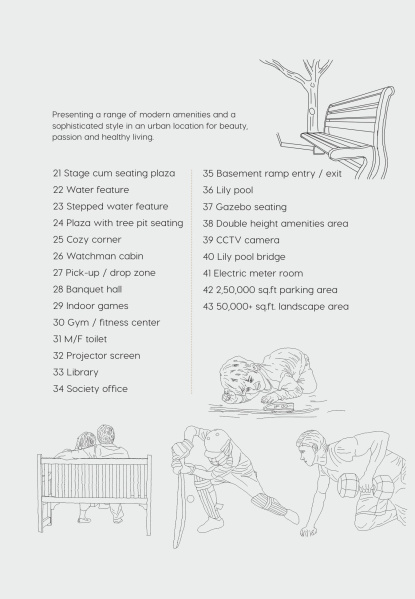 Presenting a range of modern amenities and a sophisticated style in an urban location for beauty, passion and healthy living.

21 Stage cum seating plaza
22 Water feature
23 Stepped water feature
24 Plaza with tree pit seating
25 Cozy corner
26 Watchman cabin
27 Pick-up / drop zone
28 Banquet hall
29 Indoor games
30 Gym / fitness center
31 M/F toilet
32 Projector screen
33 Library
34 Society office

35 Basement ramp entry / exit
36 Lily pool
37 Gazebo seating
38 Double height amenities area
39 CCTV camera
40 Lily pool bridge
41 Electric meter room
42 2,50,000 sq.ft parking area
43 50,000+ sq.ft. landscape area